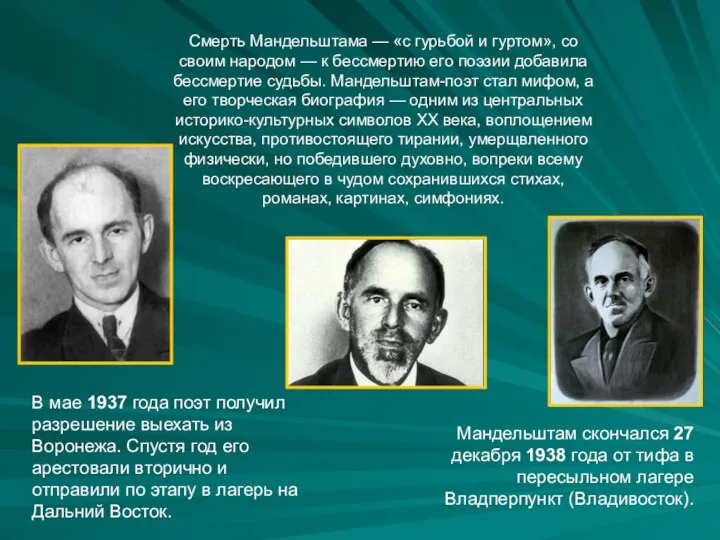 Смерть Мандельштама — «с гурьбой и гуртом», со своим народом — к бессмертию его поэзии добавила бессмертие судьбы. Мандельштам-поэт стал мифом, а его творческая биография — одним из центральных историко-культурных символов XX века, воплощением искусства, противостоящего тирании, умерщвленного физически, но победившего духовно, вопреки всему воскресающего в чудом сохранившихся стихах, романах, картинах, симфониях.

В мае 1937 года поэт получил разрешение выехать из Воронежа. Спустя год его арестовали вторично и отправили по этапу в лагерь на Дальний Восток.

Мандельштам скончался 27 декабря 1938 года от тифа в пересыльном лагере Владперпункт (Владивосток).